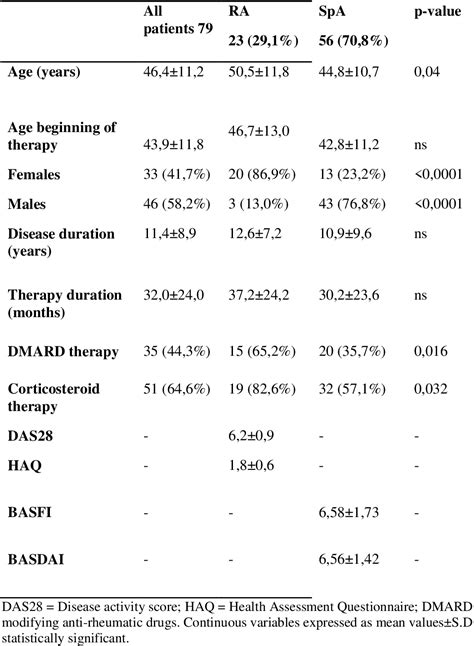 |  | All patients 79 | RA 23 (29,1%) | SpA 56 (70,8%) | p-value |
|---|---|---|---|---|
| Age (years) | 46,4±11,2 | 50,5±11,8 | 44,8±10,7 | 0,04 |
| Age beginning of therapy | 43,9±11,8 | 46,7±13,0 | 42,8±11,2 | ns |
| Females | 33 (41,7%) | 20 (86,9%) | 13 (23,2%) | <0,0001 |
| Males | 46 (58,2%) | 3 (13,0%) | 43 (76,8%) | <0,0001 |
| Disease duration (years) | 11,4±8,9 | 12,6±7,2 | 10,9±9,6 | ns |
| Therapy duration (months) | 32,0±24,0 | 37,2±24,2 | 30,2±23,6 | ns |
| DMARD therapy | 35 (44,3%) | 15 (65,2%) | 20 (35,7%) | 0,016 |
| Corticosteroid therapy | 51 (64,6%) | 19 (82,6%) | 32 (57,1%) | 0,032 |
| DAS28 | - | 6,2±0,9 | - | - |
| HAQ | - | 1,8±0,6 | - | - |
| BASFI | - | - | 6,58±1,73 | - |
| BASDAI | - | - | 6,56±1,42 | - |

DAS28 = Disease activity score; HAQ = Health Assessment Questionnaire; DMARD modifying anti-rheumatic drugs. Continuous variables expressed as mean values±S.D statistically significant.